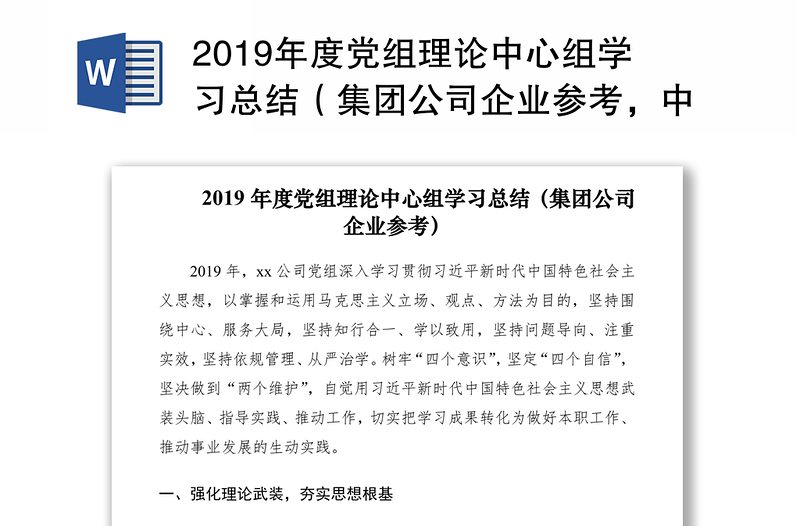 W

2019年度党组理论中心组学习总结（集团公司企业参考，中

2019 年度党组理论中心组学习总结（集团公司企业参考）

2019 年，xx 公司党组深入学习贯彻习近平新时代中国特色社会主义思想，以掌握和运用马克思主义立场、观点、方法为目的，坚持围绕中心、服务大局，坚持知行合一、学以致用，坚持问题导向、注重实效，坚持依规管理、从严治学。树牢“四个意识”，坚定“四个自信”，坚决做到“两个维护”，自觉用习近平新时代中国特色社会主义思想武装头脑、指导实践、推动工作，切实把学习成果转化为做好本职工作、推动事业发展的生动实践。

一、强化理论武装，夯实思想根基